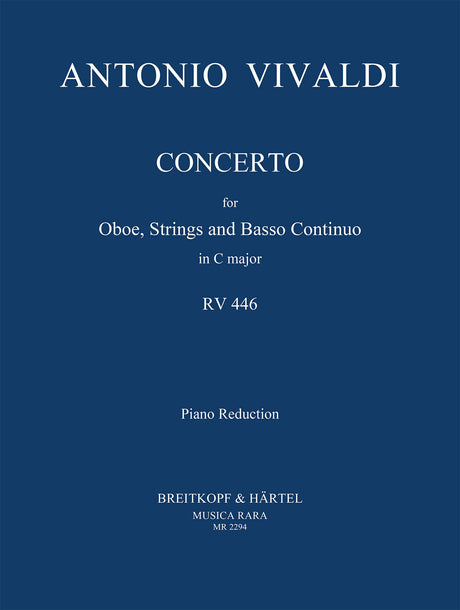 ANTONIO VIVALDI

CONCERTO

for

Oboe, Strings and Basso Continuo

in C major

RV 446

Piano Reduction

BREITKOPF & HÄRTEL
MUSICA RARA
MR 2294